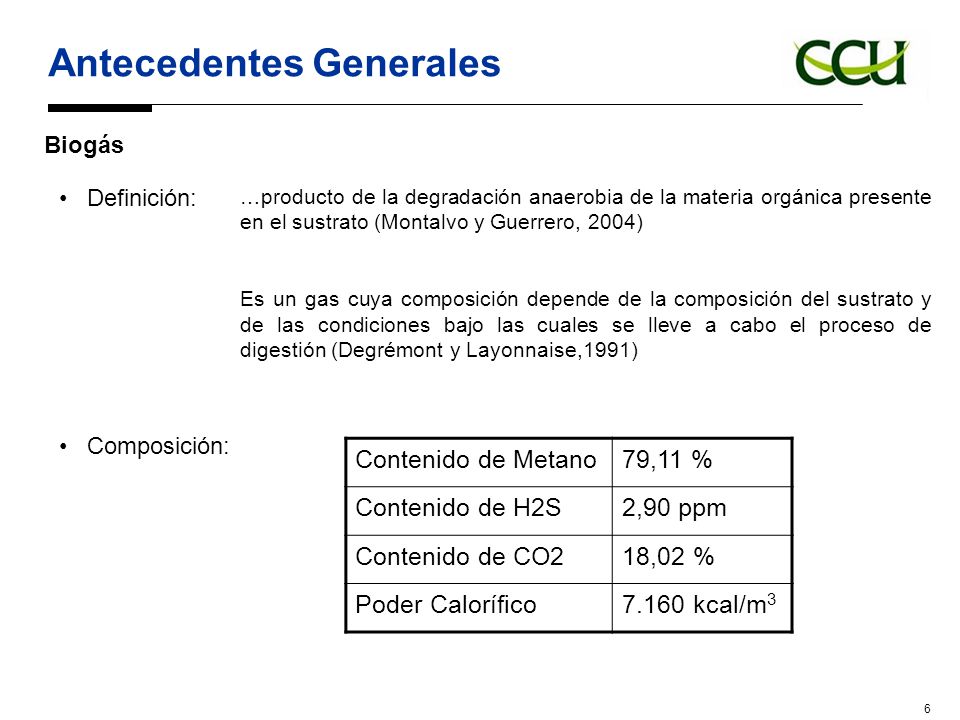 Antecedentes Generales

CCU

Biogás

• Definición:

…producto de la degradación anaerobia de la materia orgánica presente en el sustrato (Montalvo y Guerrero, 2004)

Es un gas cuya composición depende de la composición del sustrato y de las condiciones bajo las cuales se lleve a cabo el proceso de digestión (Degrémont y Layonnaise,1991)

• Composición:

| Contenido de Metano | 79,11 % |
|---|---|
| Contenido de H2S | 2,90 ppm |
| Contenido de CO2 | 18,02 % |
| Poder Calorífico | 7.160 kcal/m$^3$ |

6